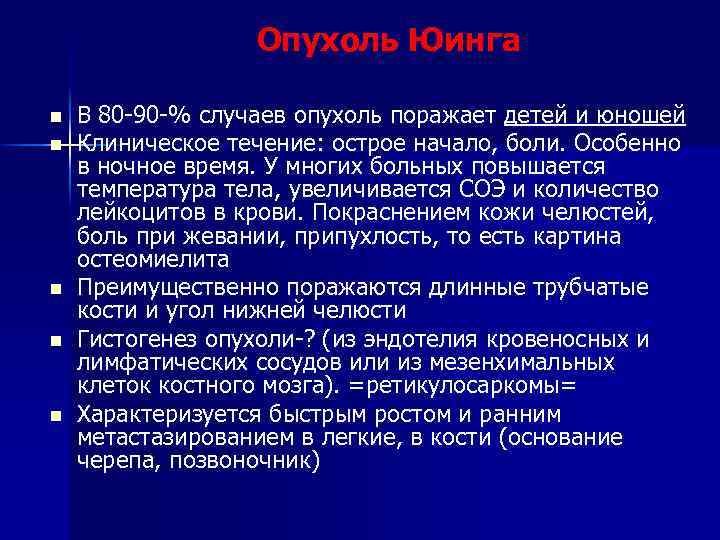 Опухоль Юинга

- В 80-90-% случаев опухоль поражает детей и юношей
- Клиническое течение: острое начало, боли. Особенно в ночное время. У многих больных повышается температура тела, увеличивается СОЭ и количество лейкоцитов в крови. Покраснением кожи челюстей, боль при жевании, припухлость, то есть картина остеомиелита
- Преимущественно поражаются длинные трубчатые кости и угол нижней челюсти
- Гистогенез опухоли-? (из эндотелия кровеносных и лимфатических сосудов или из мезенхимальных клеток костного мозга). =ретикулосаркомы=
- Характеризуется быстрым ростом и ранним метастазированием в легкие, в кости (основание черепа, позвоночник)